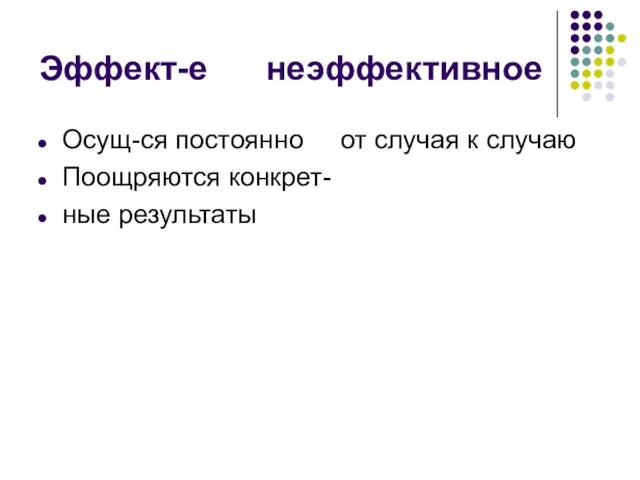 Эффект-е неэффективное

- Осущ-ся постоянно от случая к случаю
- Поощряются конкрет-
- ные результаты